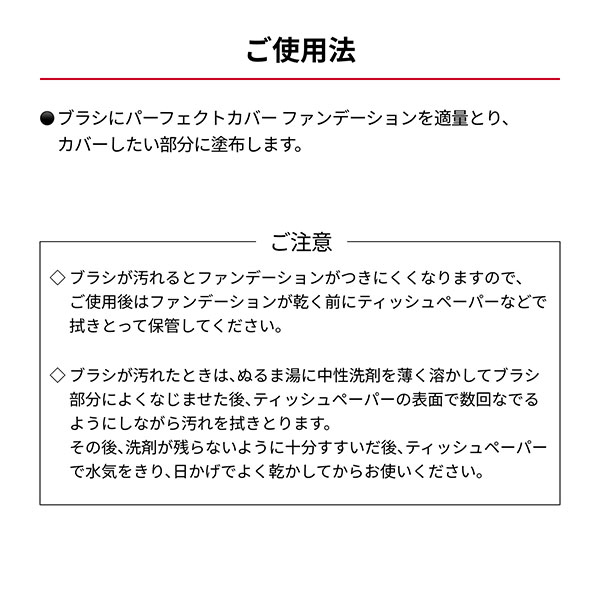 ご使用法

●ブラシにパーフェクトカバー ファンデーションを適量とり、カバーしたい部分に塗布します。

ご注意

◇ブラシが汚れるとファンデーションがつきにくくなりますので、ご使用後はファンデーションが乾く前にティッシュペーパーなどで拭きとって保管してください。

◇ブラシが汚れたときは、ぬるま湯に中性洗剤を薄く溶かしてブラシ部分によくなじませた後、ティッシュペーパーの表面で数回なでるようにしながら汚れを拭きとります。
その後、洗剤が残らないように十分すすいだ後、ティッシュペーパーで水気をきり、日かげでよく乾かしてからお使いください。